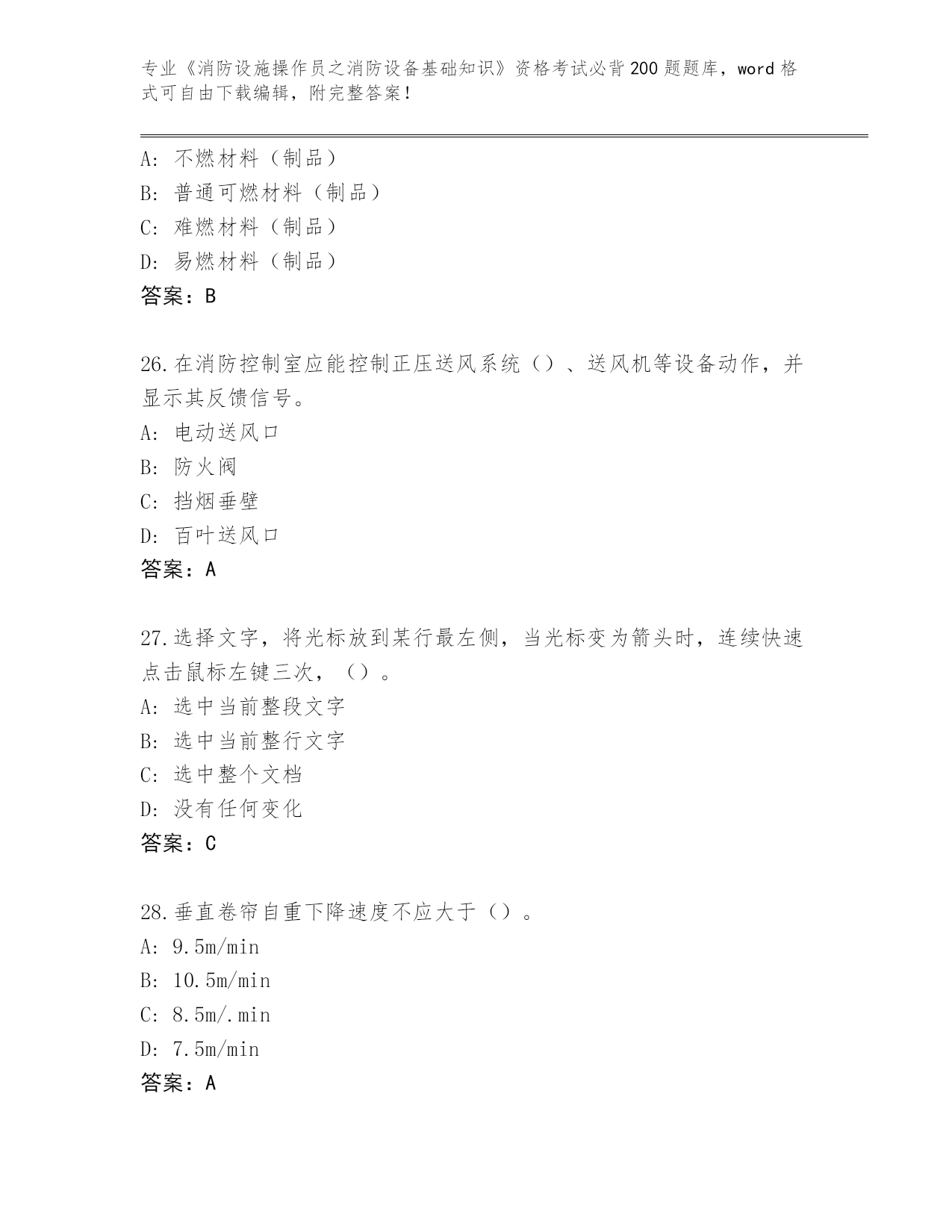 专业《消防设施操作员之消防设备基础知识》资格考试必背200题题库，word格式可自由下载编辑，附完整答案！

A: 不燃材料（制品）
B: 普通可燃材料（制品）
C: 难燃材料（制品）
D: 易燃材料（制品）
答案：B

26.在消防控制室应能控制正压送风系统（）、送风机等设备动作，并显示其反馈信号。
A: 电动送风口
B: 防火阀
C: 挡烟垂壁
D: 百叶送风口
答案：A

27.选择文字，将光标放到某行最左侧，当光标变为箭头时，连续快速点击鼠标左键三次，（）。
A: 选中当前整段文字
B: 选中当前整行文字
C: 选中整个文档
D: 没有任何变化
答案：C

28.垂直卷帘自重下降速度不应大于（）。
A: 9.5m/min
B: 10.5m/min
C: 8.5m/.min
D: 7.5m/min
答案：A